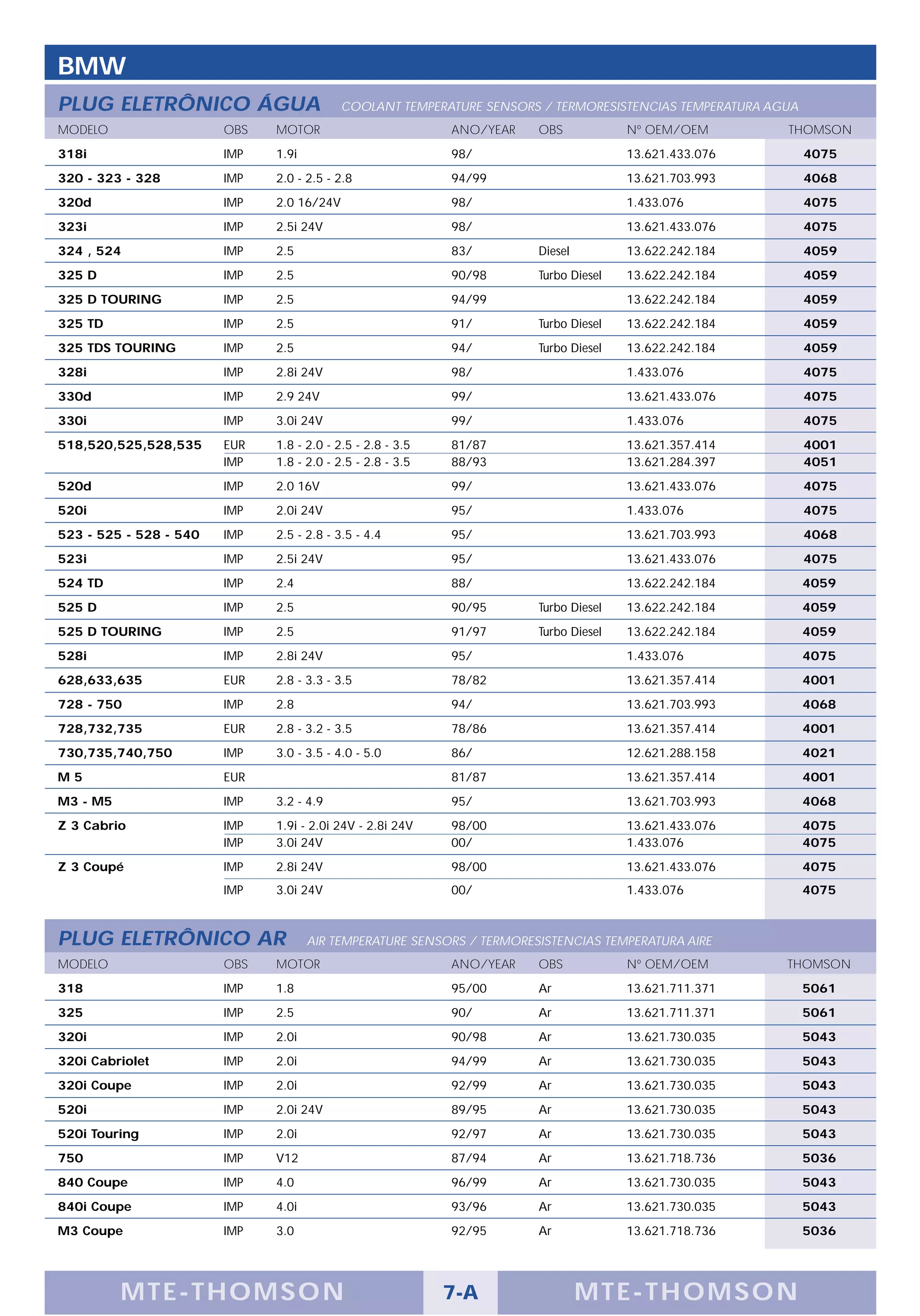 BMW

PLUG ELETRÔNICO ÁGUA COOLANT TEMPERATURE SENSORS / TERMORESISTENCIAS TEMPERATURA AGUA

| MODELO | OBS | MOTOR | ANO/YEAR | OBS | Nº OEM/OEM | THOMSON |
|---|---|---|---|---|---|---|
| 318i | IMP | 1.9i | 98/ | | 13.621.433.076 | 4075 |
| 320 - 323 - 328 | IMP | 2.0 - 2.5 - 2.8 | 94/99 | | 13.621.703.993 | 4068 |
| 320d | IMP | 2.0 16/24V | 98/ | | 1.433.076 | 4075 |
| 323i | IMP | 2.5i 24V | 98/ | | 13.621.433.076 | 4075 |
| 324 , 524 | IMP | 2.5 | 83/ | Diesel | 13.622.242.184 | 4059 |
| 325 D | IMP | 2.5 | 90/98 | Turbo Diesel | 13.622.242.184 | 4059 |
| 325 D TOURING | IMP | 2.5 | 94/99 | | 13.622.242.184 | 4059 |
| 325 TD | IMP | 2.5 | 91/ | Turbo Diesel | 13.622.242.184 | 4059 |
| 325 TDS TOURING | IMP | 2.5 | 94/ | Turbo Diesel | 13.622.242.184 | 4059 |
| 328i | IMP | 2.8i 24V | 98/ | | 1.433.076 | 4075 |
| 330d | IMP | 2.9 24V | 99/ | | 13.621.433.076 | 4075 |
| 330i | IMP | 3.0i 24V | 99/ | | 1.433.076 | 4075 |
| 518,520,525,528,535 | EUR | 1.8 - 2.0 - 2.5 - 2.8 - 3.5 | 81/87 | | 13.621.357.414 | 4001 |
| | IMP | 1.8 - 2.0 - 2.5 - 2.8 - 3.5 | 88/93 | | 13.621.284.397 | 4051 |
| 520d | IMP | 2.0 16V | 99/ | | 13.621.433.076 | 4075 |
| 520i | IMP | 2.0i 24V | 95/ | | 1.433.076 | 4075 |
| 523 - 525 - 528 - 540 | IMP | 2.5 - 2.8 - 3.5 - 4.4 | 95/ | | 13.621.703.993 | 4068 |
| 523i | IMP | 2.5i 24V | 95/ | | 13.621.433.076 | 4075 |
| 524 TD | IMP | 2.4 | 88/ | | 13.622.242.184 | 4059 |
| 525 D | IMP | 2.5 | 90/95 | Turbo Diesel | 13.622.242.184 | 4059 |
| 525 D TOURING | IMP | 2.5 | 91/97 | Turbo Diesel | 13.622.242.184 | 4059 |
| 528i | IMP | 2.8i 24V | 95/ | | 1.433.076 | 4075 |
| 628,633,635 | EUR | 2.8 - 3.3 - 3.5 | 78/82 | | 13.621.357.414 | 4001 |
| 728 - 750 | IMP | 2.8 | 94/ | | 13.621.703.993 | 4068 |
| 728,732,735 | EUR | 2.8 - 3.2 - 3.5 | 78/86 | | 13.621.357.414 | 4001 |
| 730,735,740,750 | IMP | 3.0 - 3.5 - 4.0 - 5.0 | 86/ | | 12.621.288.158 | 4021 |
| M 5 | EUR | | 81/87 | | 13.621.357.414 | 4001 |
| M3 - M5 | IMP | 3.2 - 4.9 | 95/ | | 13.621.703.993 | 4068 |
| Z 3 Cabrio | IMP | 1.9i - 2.0i 24V - 2.8i 24V | 98/00 | | 13.621.433.076 | 4075 |
| | IMP | 3.0i 24V | 00/ | | 1.433.076 | 4075 |
| Z 3 Coupé | IMP | 2.8i 24V | 98/00 | | 13.621.433.076 | 4075 |
| | IMP | 3.0i 24V | 00/ | | 1.433.076 | 4075 |

PLUG ELETRÔNICO AR AIR TEMPERATURE SENSORS / TERMORESISTENCIAS TEMPERATURA AIRE

| MODELO | OBS | MOTOR | ANO/YEAR | OBS | Nº OEM/OEM | THOMSON |
|---|---|---|---|---|---|---|
| 318 | IMP | 1.8 | 95/00 | Ar | 13.621.711.371 | 5061 |
| 325 | IMP | 2.5 | 90/ | Ar | 13.621.711.371 | 5061 |
| 320i | IMP | 2.0i | 90/98 | Ar | 13.621.730.035 | 5043 |
| 320i Cabriolet | IMP | 2.0i | 94/99 | Ar | 13.621.730.035 | 5043 |
| 320i Coupe | IMP | 2.0i | 92/99 | Ar | 13.621.730.035 | 5043 |
| 520i | IMP | 2.0i 24V | 89/95 | Ar | 13.621.730.035 | 5043 |
| 520i Touring | IMP | 2.0i | 92/97 | Ar | 13.621.730.035 | 5043 |
| 750 | IMP | V12 | 87/94 | Ar | 13.621.718.736 | 5036 |
| 840 Coupe | IMP | 4.0 | 96/99 | Ar | 13.621.730.035 | 5043 |
| 840i Coupe | IMP | 4.0i | 93/96 | Ar | 13.621.730.035 | 5043 |
| M3 Coupe | IMP | 3.0 | 92/95 | Ar | 13.621.718.736 | 5036 |

MTE-THOMSON 7-A MTE-THOMSON